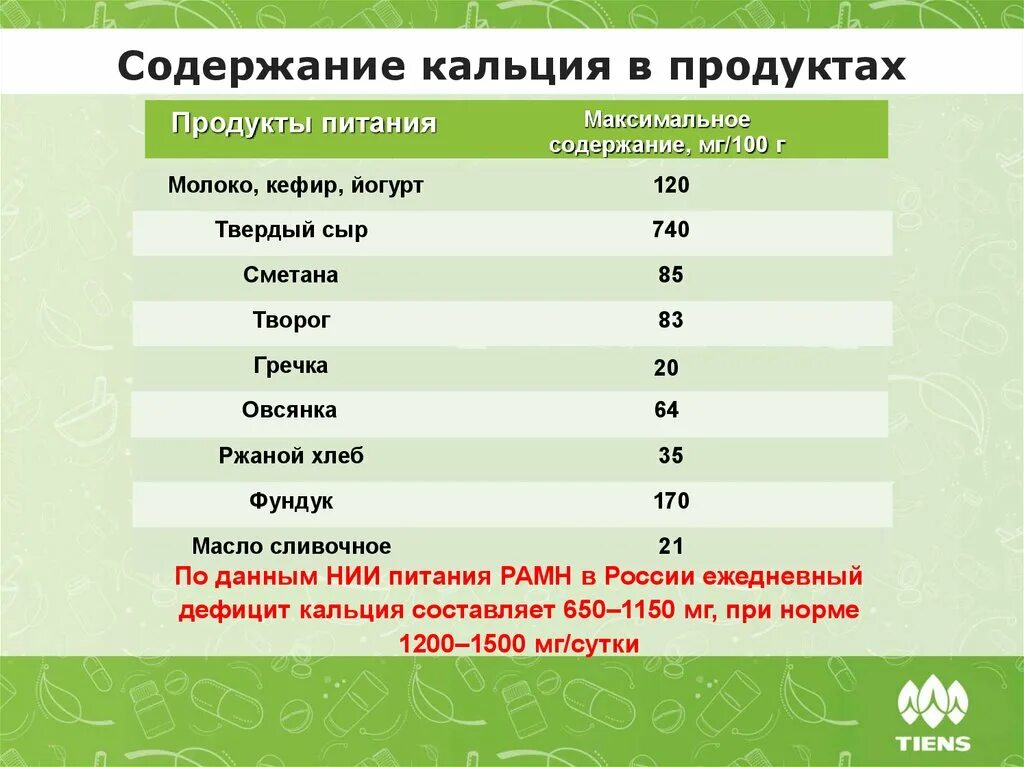 Содержание кальция в продуктах

| Продукты питания | Максимальное содержание, мг/100 г |
|---|---|
| Молоко, кефир, йогурт | 120 |
| Твердый сыр | 740 |
| Сметана | 85 |
| Творог | 83 |
| Гречка | 20 |
| Овсянка | 64 |
| Ржаной хлеб | 35 |
| Фундук | 170 |
| Масло сливочное | 21 |

По данным НИИ питания РАМН в России ежедневный дефицит кальция составляет 650–1150 мг, при норме 1200–1500 мг/сутки

TIENS